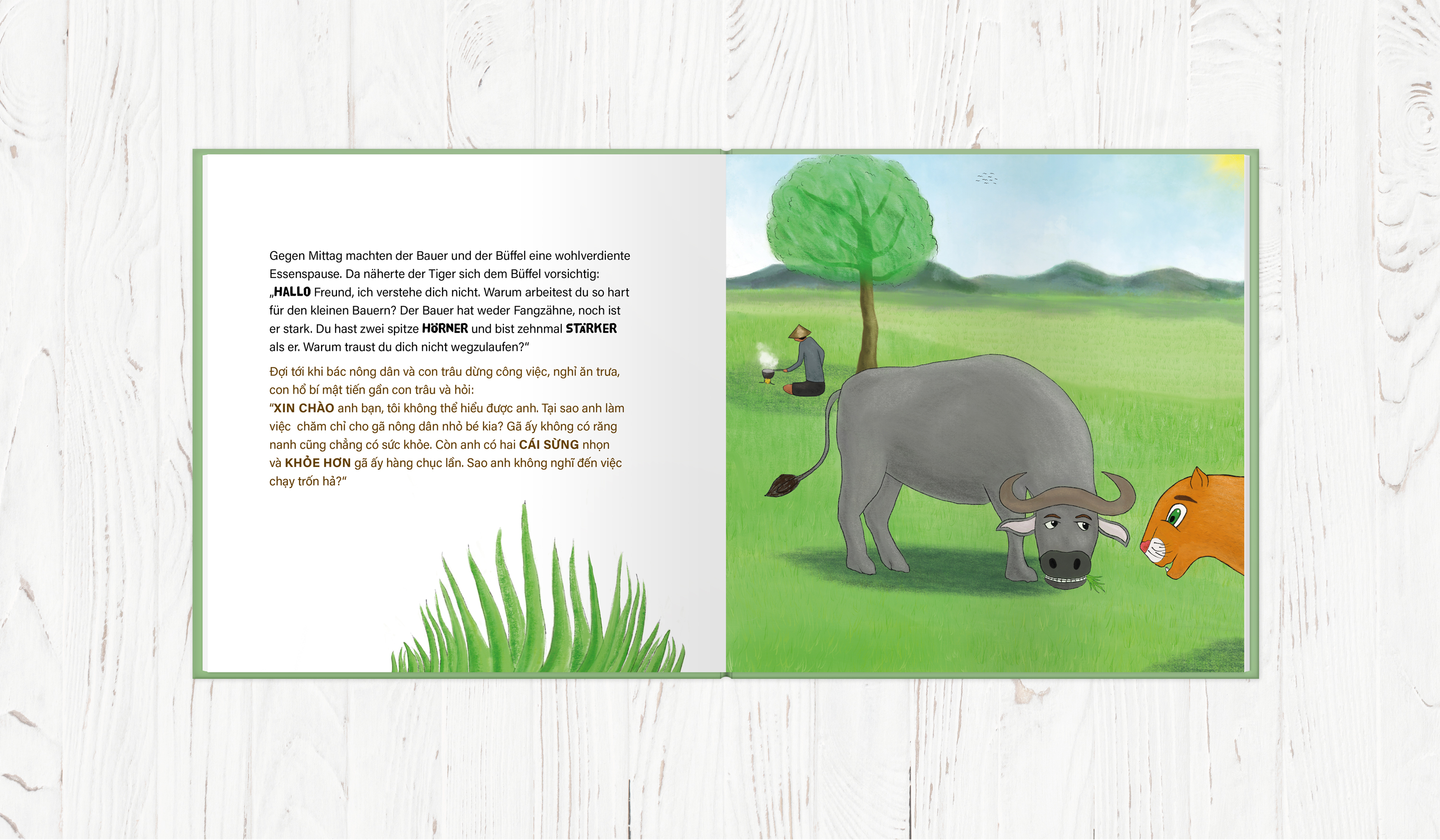 Gegen Mittag machten der Bauer und der Büffel eine wohlverdiente Essenspause. Da näherte der Tiger sich dem Büffel vorsichtig: „HALLO Freund, ich verstehe dich nicht. Warum arbeitest du so hart für den kleinen Bauern? Der Bauer hat weder Fangzähne, noch ist er stark. Du hast zwei spitze HÖRNER und bist zehnmal STÄRKER als er. Warum traust du dich nicht wegzulaufen?"

Đợi tới khi bác nông dân và con trâu dừng công việc, nghỉ ăn trưa, con hổ bí mật tiến gần con trâu và hỏi:
"XIN CHÀO anh bạn, tôi không thể hiểu được anh. Tại sao anh làm việc chăm chỉ cho gã nông dân nhỏ bé kia? Gã ấy không có răng nanh cũng chẳng có sức khỏe. Còn anh có hai CÁI SỪNG nhọn và KHỎE HƠN gã ấy hàng chục lần. Sao anh không nghĩ đến việc chạy trốn hả?"